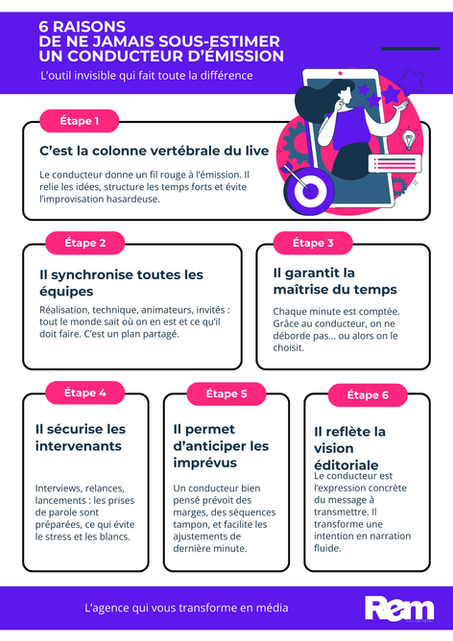 6 RAISONS
DE NE JAMAIS SOUS-ESTIMER
UN CONDUCTEUR D'ÉMISSION

L'outil invisible qui fait toute la différence

Étape 1

C'est la colonne vertébrale du live

Le conducteur donne un fil rouge à l'émission. Il relie les idées, structure les temps forts et évite l'improvisation hasardeuse.

Étape 2

Il synchronise toutes les équipes

Réalisation, technique, animateurs, invités : tout le monde sait où on en est et ce qu'il doit faire. C'est un plan partagé.

Étape 3

Il garantit la maîtrise du temps

Chaque minute est comptée. Grâce au conducteur, on ne déborde pas... ou alors on le choisit.

Étape 4

Il sécurise les intervenants

Interviews, relances, lancements : les prises de parole sont préparées, ce qui évite le stress et les blancs.

Étape 5

Il permet d'anticiper les imprévus

Un conducteur bien pensé prévoit des marges, des séquences tampon, et facilite les ajustements de dernière minute.

Étape 6

Il reflète la vision éditoriale

Le conducteur est l'expression concrète du message à transmettre. Il transforme une intention en narration fluide.

L'agence qui vous transforme en média

Rem